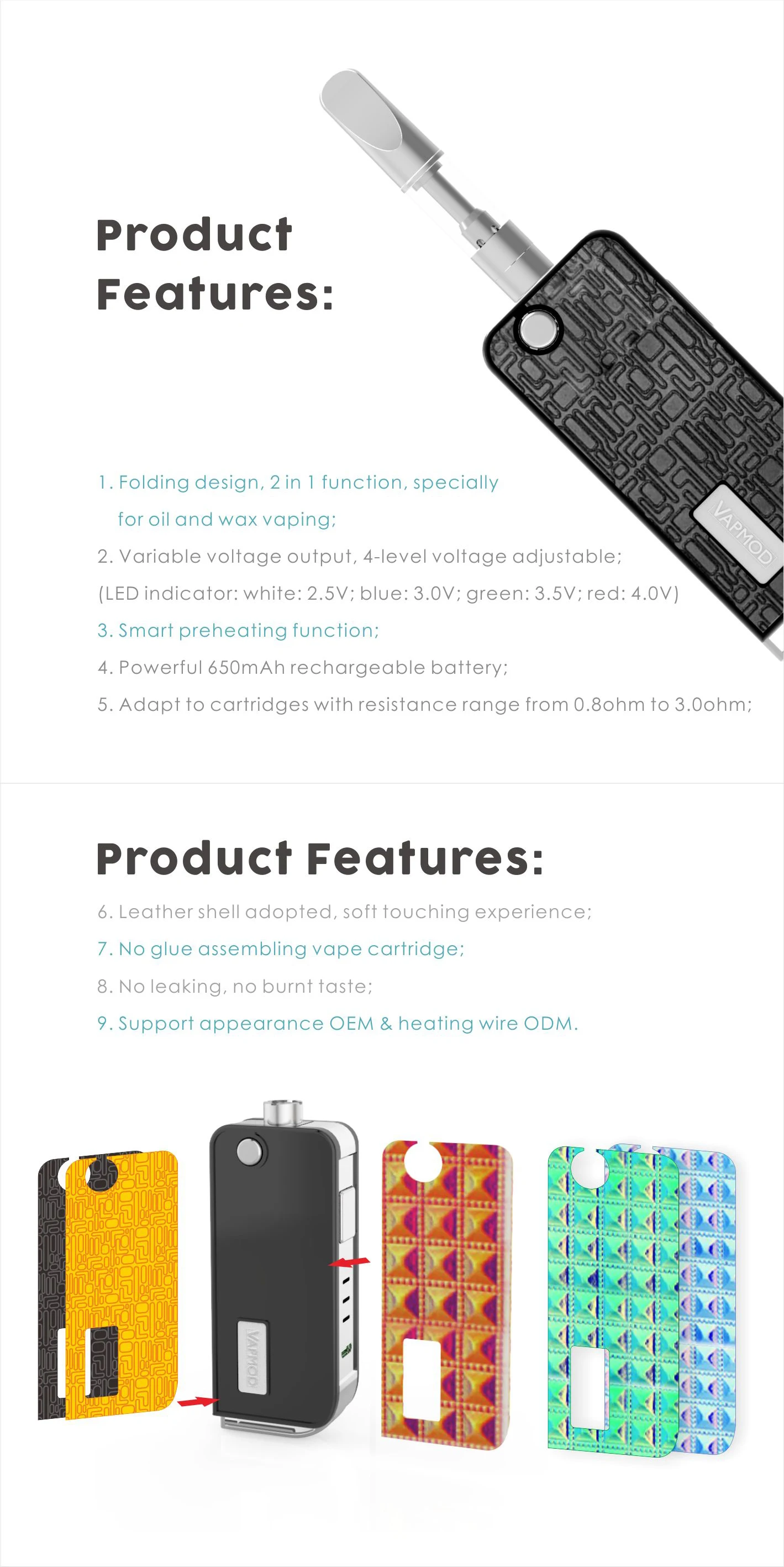 Product Features:

VAPMOD

1. Folding design, 2 in 1 function, specially for oil and wax vaping;

2. Variable voltage output, 4-level voltage adjustable;

(LED indicator: white: 2.5V; blue: 3.0V; green: 3.5V; red: 4.0V)

3. Smart preheating function;

4. Powerful 650mAh rechargeable battery;

5. Adapt to cartridges with resistance range from 0.8ohm to 3.0ohm;

Product Features:

6. Leather shell adopted, soft touching experience;

7. No glue assembling vape cartridge;

8. No leaking, no burnt taste;

9. Support appearance OEM & heating wire ODM.

VAPMOD